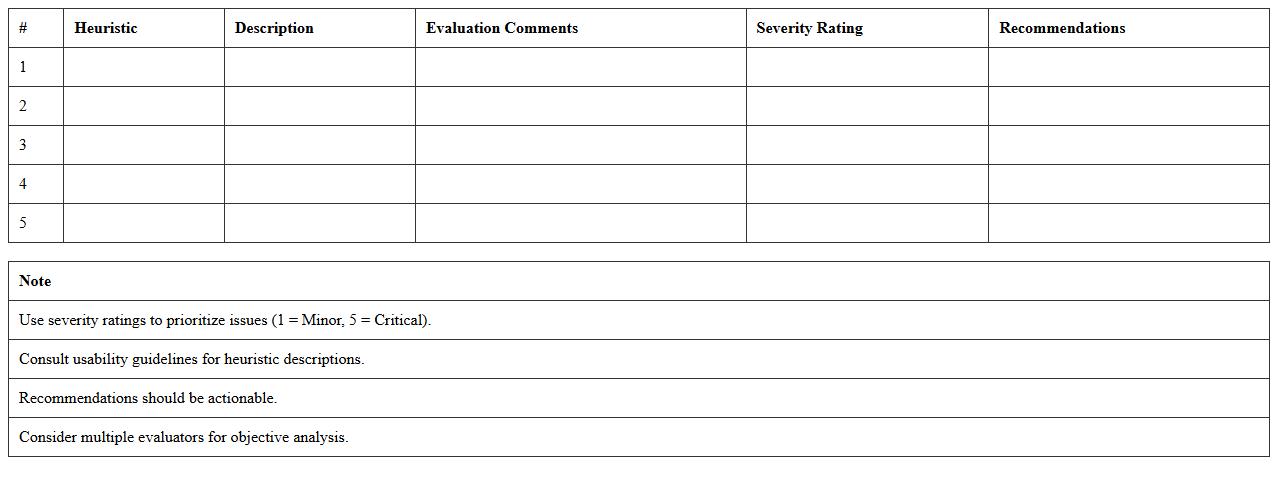 | # | Heuristic | Description | Evaluation Comments | Severity Rating | Recommendations |
|---|---|---|---|---|---|
| 1 | | | | | |
| 2 | | | | | |
| 3 | | | | | |
| 4 | | | | | |
| 5 | | | | | |

| Note |
|---|
| Use severity ratings to prioritize issues (1 = Minor, 5 = Critical). |
| Consult usability guidelines for heuristic descriptions. |
| Recommendations should be actionable. |
| Consider multiple evaluators for objective analysis. |